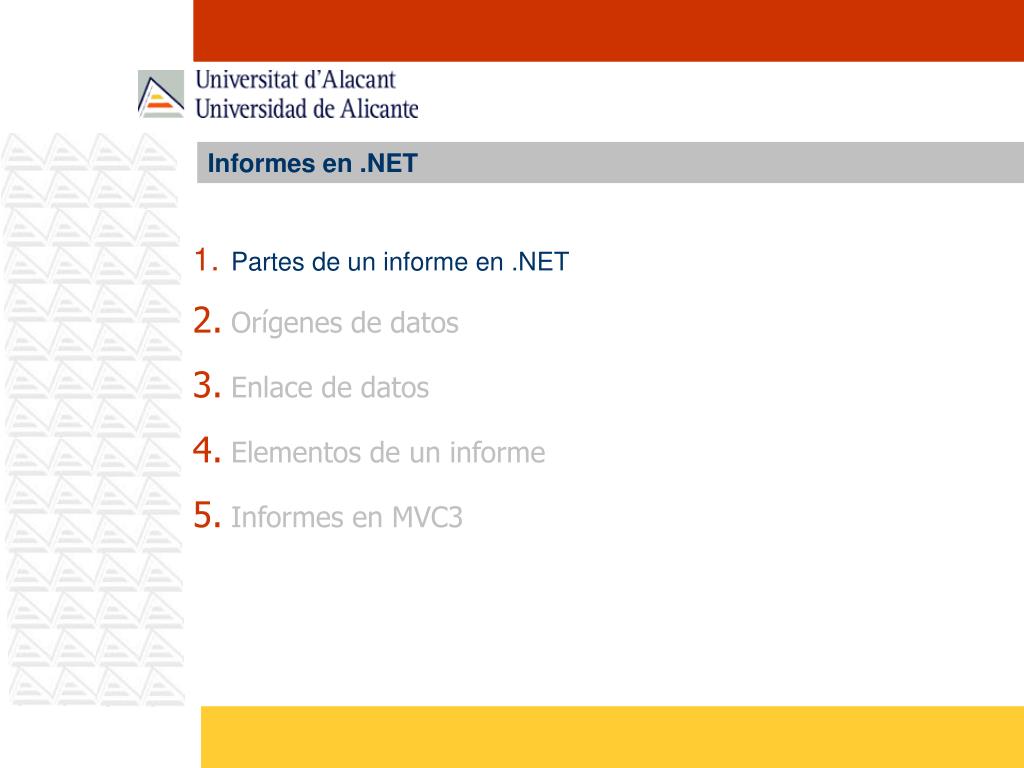 Universitat d'Alacant
Universidad de Alicante

Informes en .NET

1. Partes de un informe en .NET
2. Orígenes de datos
3. Enlace de datos
4. Elementos de un informe
5. Informes en MVC3